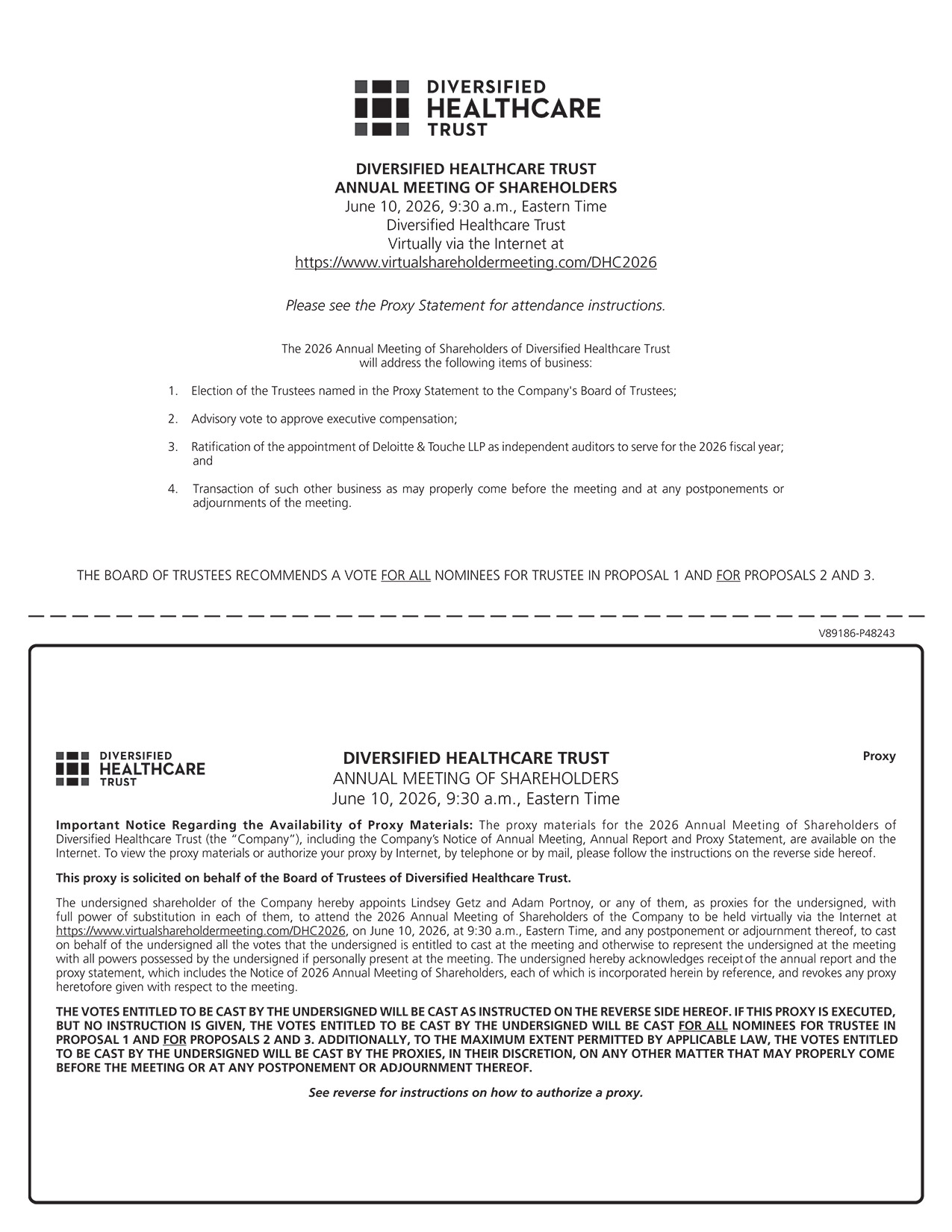 DIVERSIFIED
HEALTHCARE
TRUST

DIVERSIFIED HEALTHCARE TRUST
ANNUAL MEETING OF SHAREHOLDERS
June 10, 2026, 9:30 a.m., Eastern Time
Diversified Healthcare Trust
Virtually via the Internet at
https://www.virtualshareholdermeeting.com/DHC2026

Please see the Proxy Statement for attendance instructions.

The 2026 Annual Meeting of Shareholders of Diversified Healthcare Trust will address the following items of business:

1. Election of the Trustees named in the Proxy Statement to the Company's Board of Trustees;

2. Advisory vote to approve executive compensation;

3. Ratification of the appointment of Deloitte & Touche LLP as independent auditors to serve for the 2026 fiscal year; and

4. Transaction of such other business as may properly come before the meeting and at any postponements or adjournments of the meeting.

THE BOARD OF TRUSTEES RECOMMENDS A VOTE FOR ALL NOMINEES FOR TRUSTEE IN PROPOSAL 1 AND FOR PROPOSALS 2 AND 3.

V89186-P48243

DIVERSIFIED
HEALTHCARE
TRUST

DIVERSIFIED HEALTHCARE TRUST
ANNUAL MEETING OF SHAREHOLDERS
June 10, 2026, 9:30 a.m., Eastern Time

Proxy

Important Notice Regarding the Availability of Proxy Materials: The proxy materials for the 2026 Annual Meeting of Shareholders of Diversified Healthcare Trust (the "Company"), including the Company's Notice of Annual Meeting, Annual Report and Proxy Statement, are available on the Internet. To view the proxy materials or authorize your proxy by Internet, by telephone or by mail, please follow the instructions on the reverse side hereof.

This proxy is solicited on behalf of the Board of Trustees of Diversified Healthcare Trust.

The undersigned shareholder of the Company hereby appoints Lindsey Getz and Adam Portnoy, or any of them, as proxies for the undersigned, with full power of substitution in each of them, to attend the 2026 Annual Meeting of Shareholders of the Company to be held virtually via the Internet at https://www.virtualshareholdermeeting.com/DHC2026, on June 10, 2026, at 9:30 a.m., Eastern Time, and any postponement or adjournment thereof, to cast on behalf of the undersigned all the votes that the undersigned is entitled to cast at the meeting and otherwise to represent the undersigned at the meeting with all powers possessed by the undersigned if personally present at the meeting. The undersigned hereby acknowledges receipt of the annual report and the proxy statement, which includes the Notice of 2026 Annual Meeting of Shareholders, each of which is incorporated herein by reference, and revokes any proxy heretofore given with respect to the meeting.

THE VOTES ENTITLED TO BE CAST BY THE UNDERSIGNED WILL BE CAST AS INSTRUCTED ON THE REVERSE SIDE HEREOF. IF THIS PROXY IS EXECUTED, BUT NO INSTRUCTION IS GIVEN, THE VOTES ENTITLED TO BE CAST BY THE UNDERSIGNED WILL BE CAST FOR ALL NOMINEES FOR TRUSTEE IN PROPOSAL 1 AND FOR PROPOSALS 2 AND 3. ADDITIONALLY, TO THE MAXIMUM EXTENT PERMITTED BY APPLICABLE LAW, THE VOTES ENTITLED TO BE CAST BY THE UNDERSIGNED WILL BE CAST BY THE PROXIES, IN THEIR DISCRETION, ON ANY OTHER MATTER THAT MAY PROPERLY COME BEFORE THE MEETING OR AT ANY POSTPONEMENT OR ADJOURNMENT THEREOF.

See reverse for instructions on how to authorize a proxy.